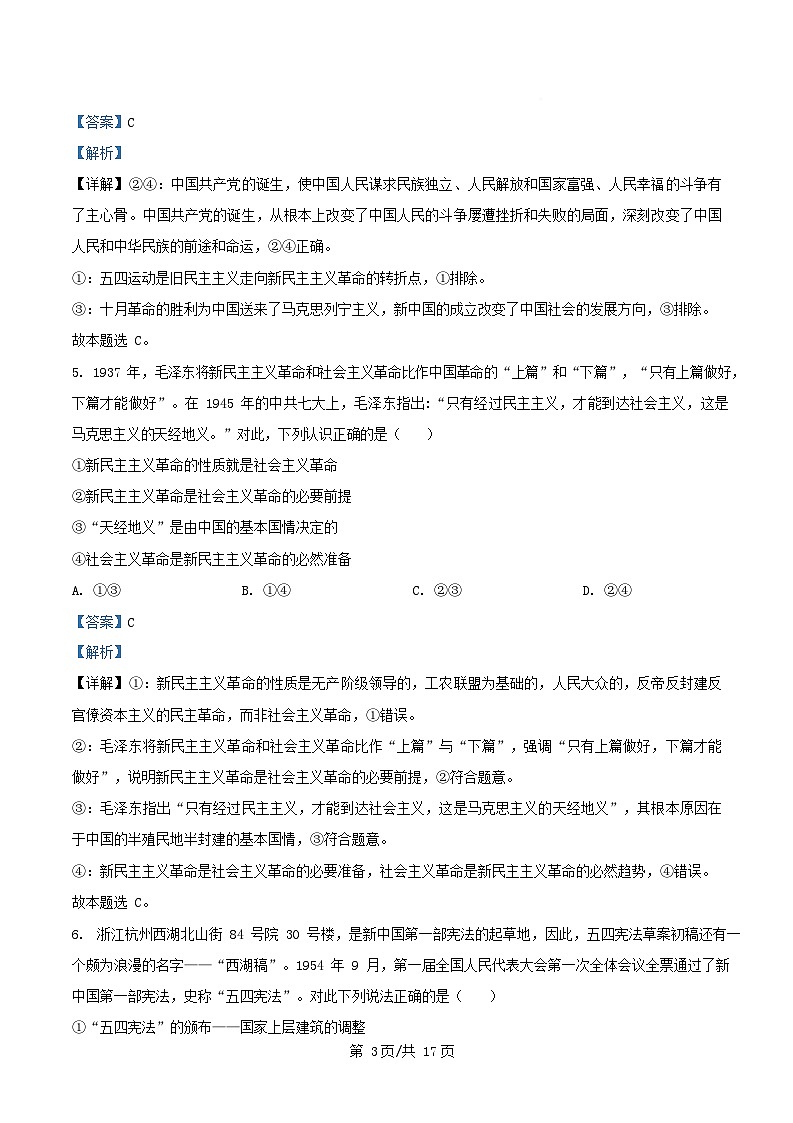 【答案】C

【解析】

【详解】②④：中国共产党的诞生，使中国人民谋求民族独立、人民解放和国家富强、人民幸福的斗争有了主心骨。中国共产党的诞生，从根本上改变了中国人民的斗争屡遭挫折和失败的局面，深刻改变了中国人民和中华民族的前途和命运，②④正确。

①：五四运动是旧民主主义走向新民主主义革命的转折点，①排除。

③：十月革命的胜利为中国送来了马克思列宁主义，新中国的成立改变了中国社会的发展方向，③排除。

故本题选 C。

5. 1937 年，毛泽东将新民主主义革命和社会主义革命比作中国革命的“上篇”和“下篇”，“只有上篇做好，下篇才能做好”。在 1945 年的中共七大上，毛泽东指出：“只有经过民主主义，才能到达社会主义，这是马克思主义的天经地义。”对此，下列认识正确的是（　　）

①新民主主义革命的性质就是社会主义革命

②新民主主义革命是社会主义革命的必要前提

③“天经地义”是由中国的基本国情决定的

④社会主义革命是新民主主义革命的必然准备

A. ①③　　B. ①④　　C. ②③　　D. ②④

【答案】C

【解析】

【详解】①：新民主主义革命的性质是无产阶级领导的，工农联盟为基础的，人民大众的，反帝反封建反官僚资本主义的民主革命，而非社会主义革命，①错误。

②：毛泽东将新民主主义革命和社会主义革命比作“上篇”与“下篇”，强调“只有上篇做好，下篇才能做好”，说明新民主主义革命是社会主义革命的必要前提，②符合题意。

③：毛泽东指出“只有经过民主主义，才能到达社会主义，这是马克思主义的天经地义”，其根本原因在于中国的半殖民地半封建的基本国情，③符合题意。

④：新民主主义革命是社会主义革命的必要准备，社会主义革命是新民主主义革命的必然趋势，④错误。

故本题选 C。

6. 浙江杭州西湖北山街 84 号院 30 号楼，是新中国第一部宪法的起草地，因此，五四宪法草案初稿还有一个颇为浪漫的名字——“西湖稿”。1954 年 9 月，第一届全国人民代表大会第一次全体会议全票通过了新中国第一部宪法，史称“五四宪法”。对此下列说法正确的是（　　）

①“五四宪法”的颁布——国家上层建筑的调整

第 3页/共 17页